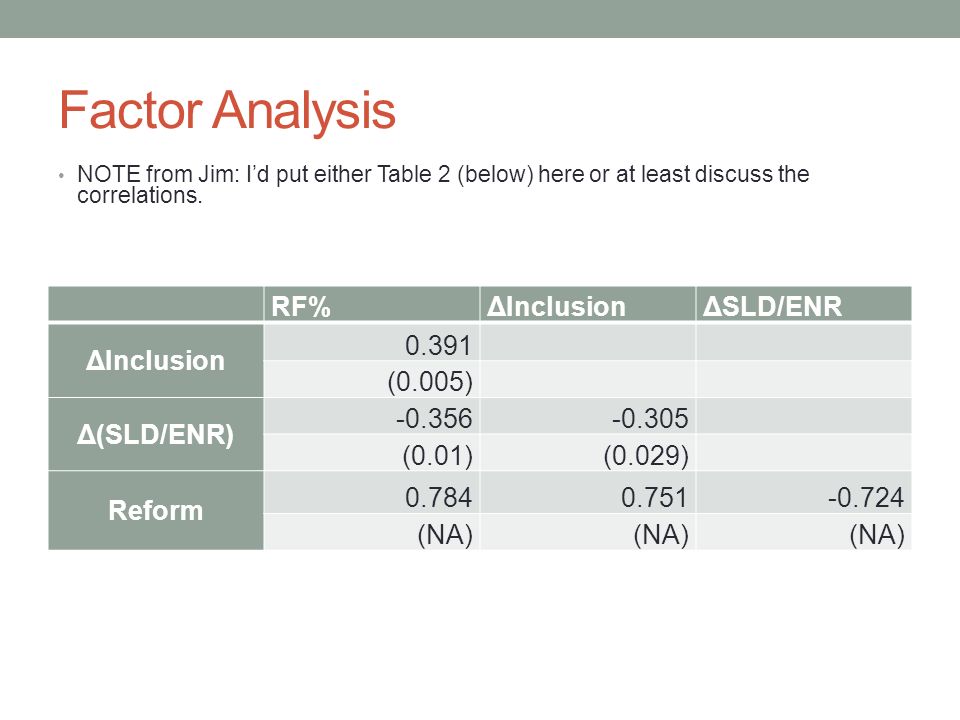 Factor Analysis

• NOTE from Jim: I'd put either Table 2 (below) here or at least discuss the correlations.

| | RF% | ΔInclusion | ΔSLD/ENR |
|---|---|---|---|
| ΔInclusion | 0.391 | | |
| | (0.005) | | |
| Δ(SLD/ENR) | -0.356 | -0.305 | |
| | (0.01) | (0.029) | |
| Reform | 0.784 | 0.751 | -0.724 |
| | (NA) | (NA) | (NA) |